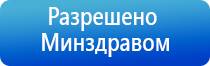 Разрешено
Минздравом